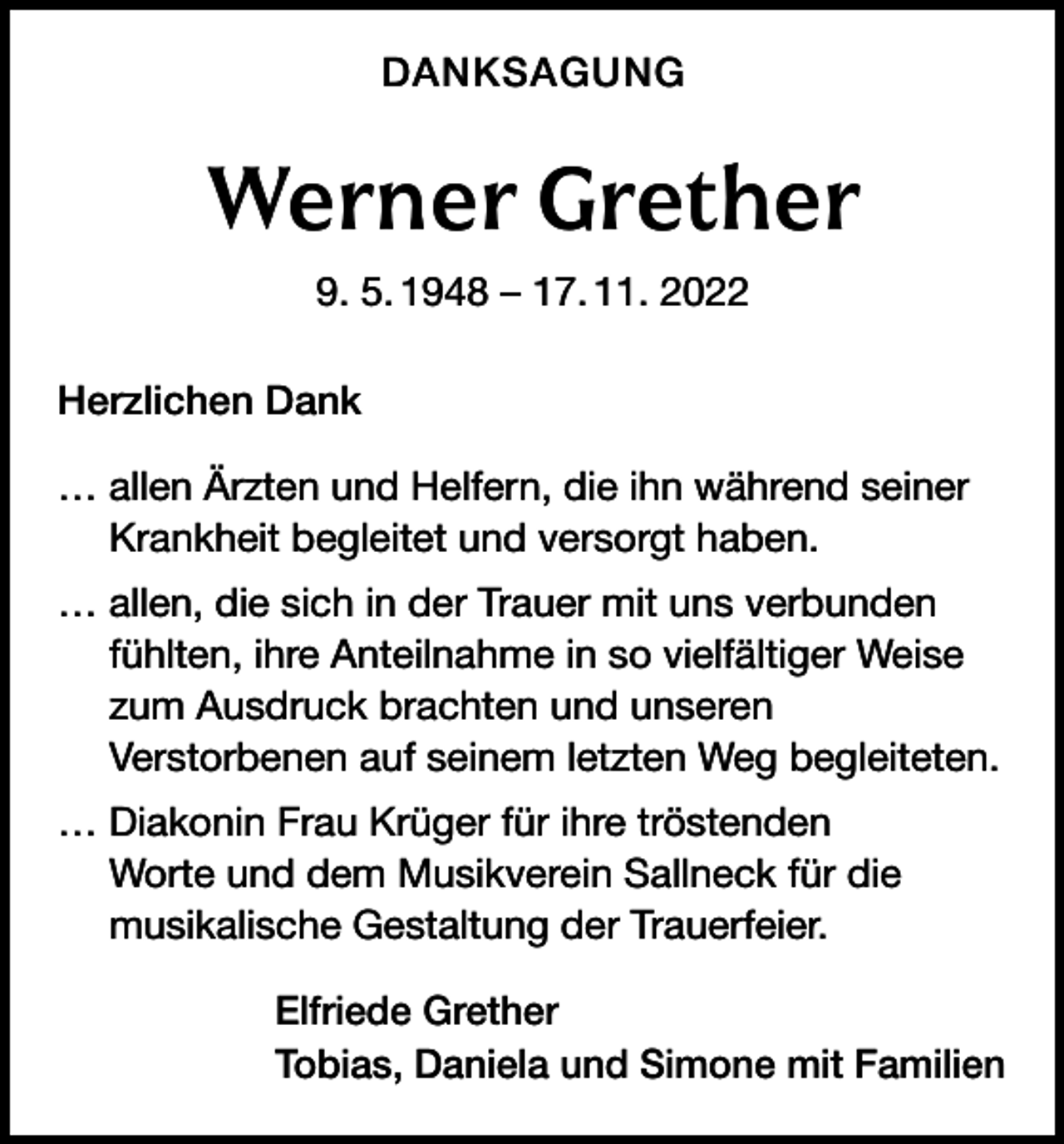 DANKSAGUNG

Werner Grether

9. 5. 1948 – 17. 11. 2022

Herzlichen Dank

… allen Ärzten und Helfern, die ihn während seiner Krankheit begleitet und versorgt haben.

… allen, die sich in der Trauer mit uns verbunden fühlten, ihre Anteilnahme in so vielfältiger Weise zum Ausdruck brachten und unseren Verstorbenen auf seinem letzten Weg begleiteten.

… Diakonin Frau Krüger für ihre tröstenden Worte und dem Musikverein Sallneck für die musikalische Gestaltung der Trauerfeier.

Elfriede Grether
Tobias, Daniela und Simone mit Familien